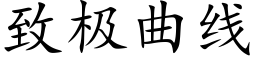 致极曲线